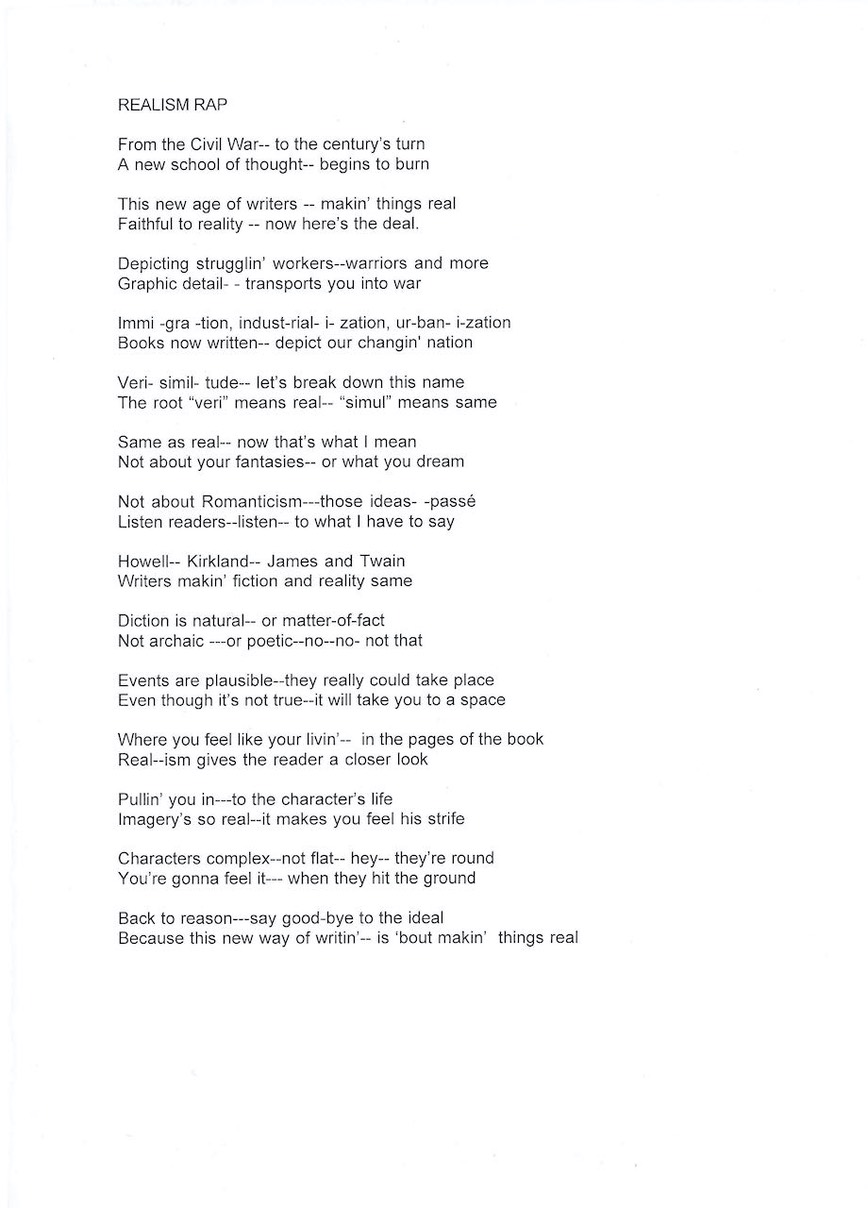 REALISM RAP

From the Civil War-- to the century's turn
A new school of thought-- begins to burn

This new age of writers -- makin' things real
Faithful to reality -- now here's the deal.

Depicting strugglin' workers--warriors and more
Graphic detail- - transports you into war

Immi -gra -tion, indust-rial- i- zation, ur-ban- i-zation
Books now written-- depict our changin' nation

Veri- simil- tude-- let's break down this name
The root "veri" means real-- "simul" means same

Same as real-- now that's what I mean
Not about your fantasies-- or what you dream

Not about Romanticism---those ideas- -passé
Listen readers--listen-- to what I have to say

Howell-- Kirkland-- James and Twain
Writers makin' fiction and reality same

Diction is natural-- or matter-of-fact
Not archaic ---or poetic--no--no- not that

Events are plausible--they really could take place
Even though it's not true--it will take you to a space

Where you feel like your livin'-- in the pages of the book
Real--ism gives the reader a closer look

Pullin' you in---to the character's life
Imagery's so real--it makes you feel his strife

Characters complex--not flat-- hey-- they're round
You're gonna feel it--- when they hit the ground

Back to reason---say good-bye to the ideal
Because this new way of writin'-- is 'bout makin' things real